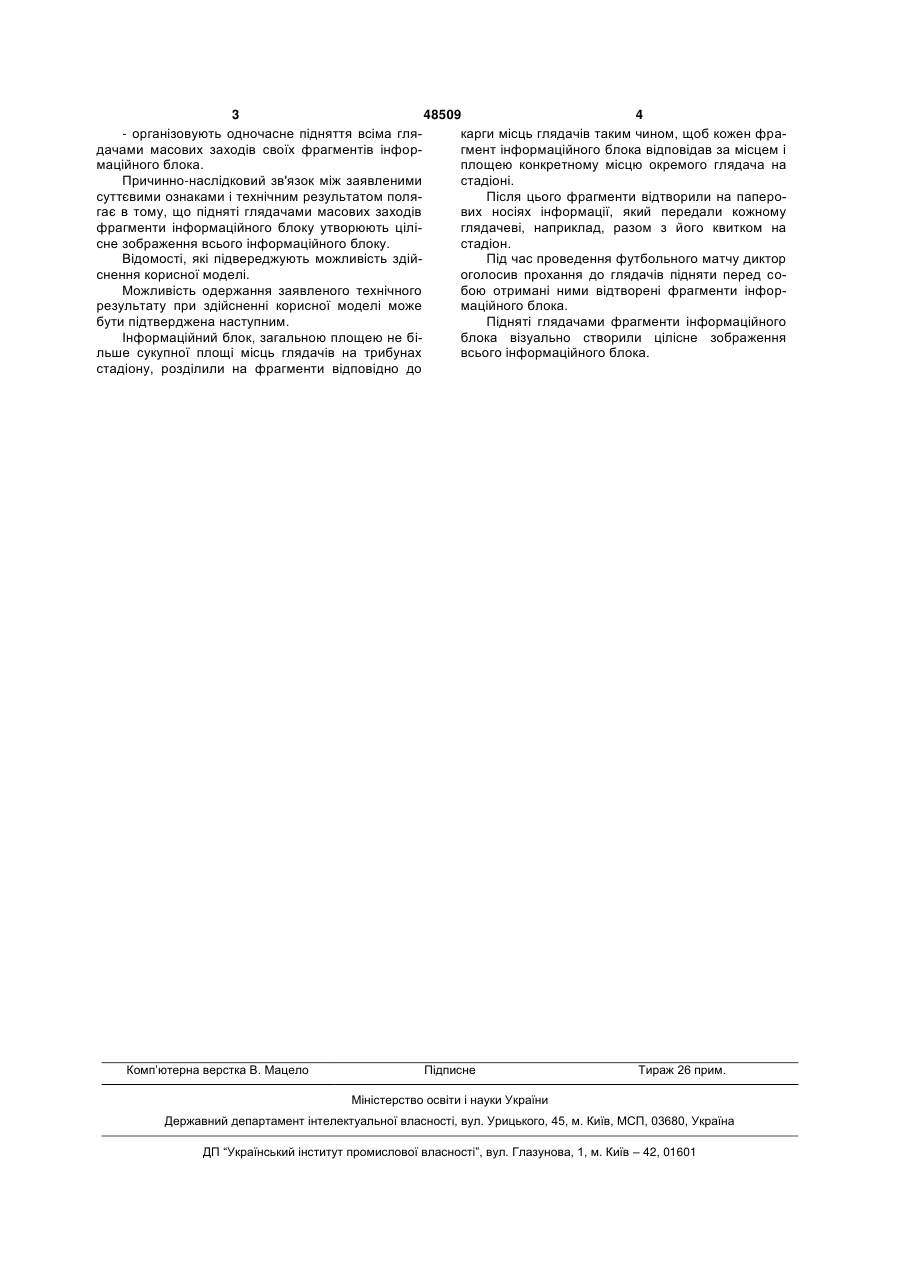 3 48509 4

- організовують одночасне підняття всіма глядачами масових заходів своїх фрагментів інформаційного блока.

Причинно-наслідковий зв'язок між заявленими суттєвими ознаками і технічним результатом полягає в тому, що підняті глядачами масових заходів фрагменти інформаційного блоку утворюють цілісне зображення всього інформаційного блоку.

Відомості, які підвереджують можливість здійснення корисної моделі.

Можливість одержання заявленого технічного результату при здійсненні корисної моделі може бути підтверджена наступним.

Інформаційний блок, загальною площею не більше сукупної площі місць глядачів на трибунах стадіону, розділили на фрагменти відповідно до карги місць глядачів таким чином, щоб кожен фрагмент інформаційного блока відповідав за місцем і площею конкретному місцю окремого глядача на стадіоні.

Після цього фрагменти відтворили на паперових носіях інформації, який передали кожному глядачеві, наприклад, разом з його квитком на стадіон.

Під час проведення футбольного матчу диктор оголосив прохання до глядачів підняти перед собою отримані ними відтворені фрагменти інформаційного блока.

Підняті глядачами фрагменти інформаційного блока візуально створили цілісне зображення всього інформаційного блока.

Комп'ютерна верстка В. Мацело Підписне Тираж 26 прим.

Міністерство освіти і науки України

Державний департамент інтелектуальної власності, вул. Урицького, 45, м. Київ, МСП, 03680, Україна

ДП "Український інститут промислової власності", вул. Глазунова, 1, м. Київ – 42, 01601